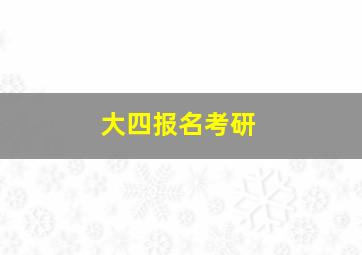 大四报名考研